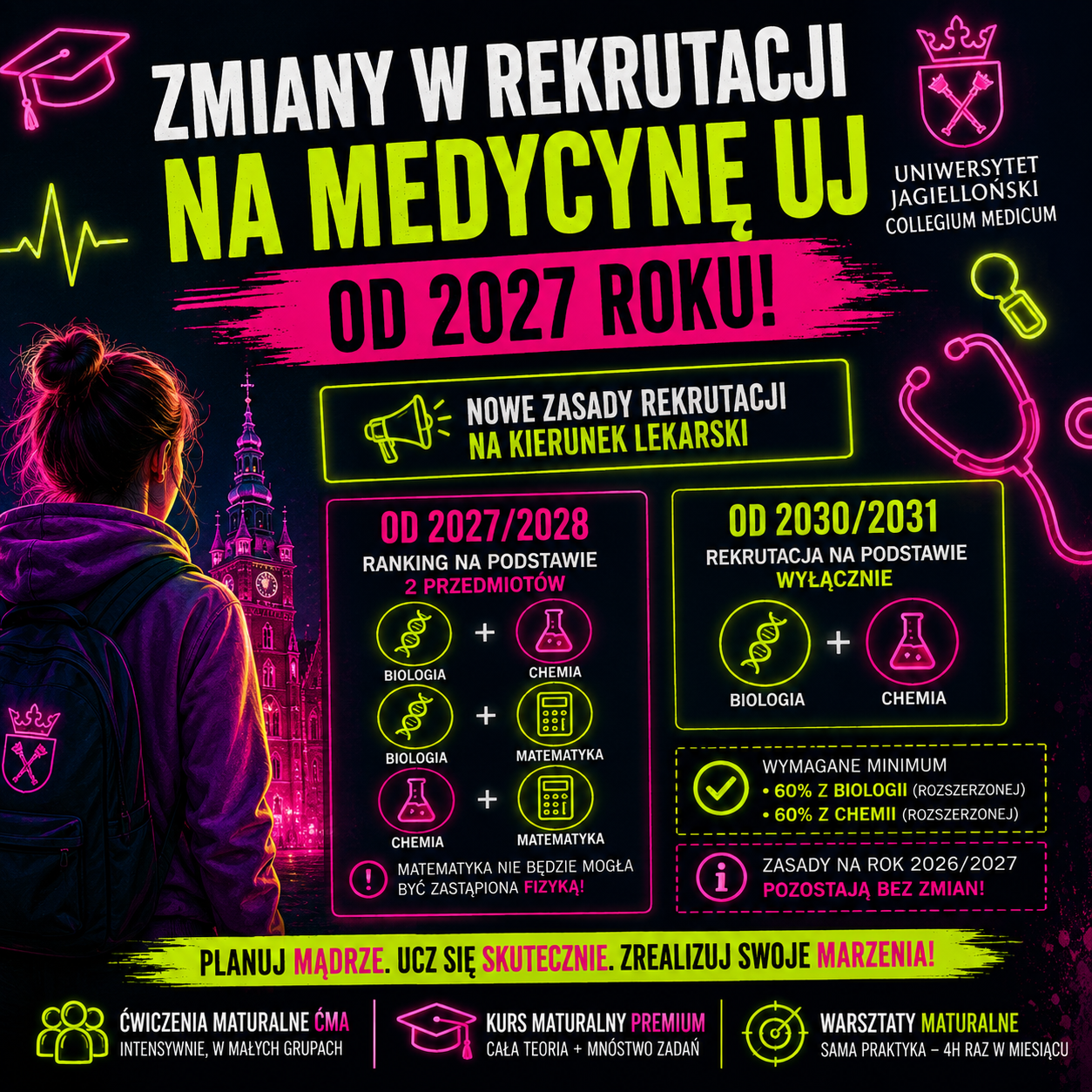 ZMIANY W REKRUTACJI
NA MEDYCYNĘ UJ
OD 2027 ROKU!

UNIWERSYTET
JAGIELLOŃSKI
COLLEGIUM MEDICUM

NOWE ZASADY REKRUTACJI
NA KIERUNEK LEKARSKI

OD 2027/2028
RANKING NA PODSTAWIE
2 PRZEDMIOTÓW

BIOLOGIA + CHEMIA
BIOLOGIA + MATEMATYKA
CHEMIA + MATEMATYKA

MATEMATYKA NIE BĘDZIE MOGŁA BYĆ ZASTĄPIONA FIZYKĄ!

OD 2030/2031
REKRUTACJA NA PODSTAWIE
WYŁĄCZNIE

BIOLOGIA + CHEMIA

WYMAGANE MINIMUM
• 60% Z BIOLOGII (ROZSZERZONEJ)
• 60% Z CHEMII (ROZSZERZONEJ)

ZASADY NA ROK 2026/2027
POZOSTAJĄ BEZ ZMIAN!

PLANUJ MĄDRZE. UCZ SIĘ SKUTECZNIE. ZREALIZUJ SWOJE MARZENIA!

ĆWICZENIA MATURALNE ĆMA
INTENSYWNIE, W MAŁYCH GRUPACH

KURS MATURALNY PREMIUM
CAŁA TEORIA + MNÓSTWO ZADAŃ

WARSZTATY MATURALNE
SAMA PRAKTYKA – 4H RAZ W MIESIĄCU